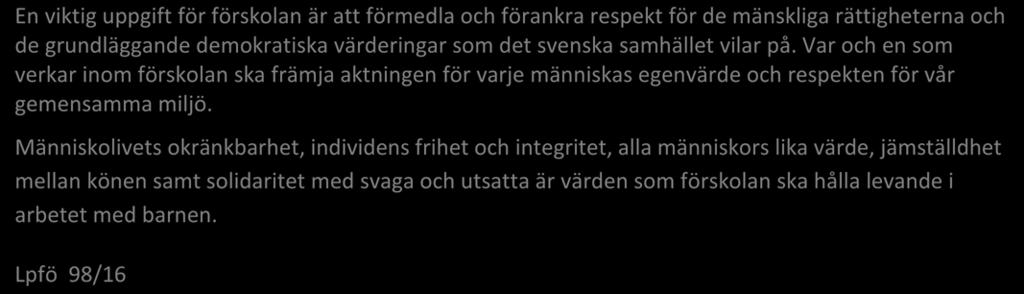 En viktig uppgift för förskolan är att förmedla och förankra respekt för de mänskliga rättigheterna och de grundläggande demokratiska värderingar som det svenska samhället vilar på. Var och en som verkar inom förskolan ska främja aktningen för varje människas egenvärde och respekten för vår gemensamma miljö.

Människolivets okränkbarhet, individens frihet och integritet, alla människors lika värde, jämställdhet mellan könen samt solidaritet med svaga och utsatta är värden som förskolan ska hålla levande i arbetet med barnen.

Lpfö 98/16